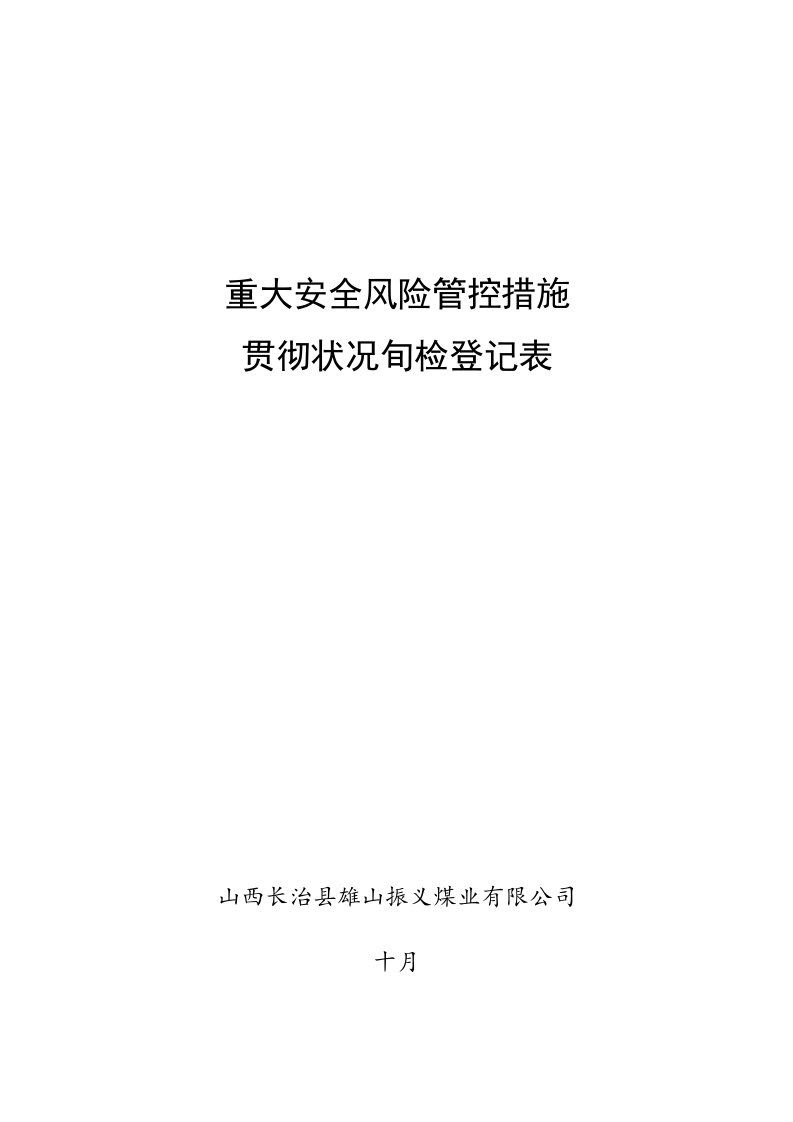 重大安全风险管控措施
贯彻状况旬检登记表

山西长治县雄山振义煤业有限公司

十月